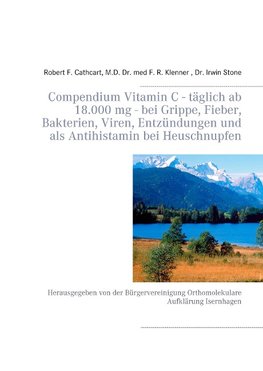 Robert F. Cathcart, M.D. Dr. med F. R. Klenner , Dr. Irwin Stone

Compendium Vitamin C - täglich ab 18.000 mg - bei Grippe, Fieber, Bakterien, Viren, Entzündungen und als Antihistamin bei Heuschnupfen

Herausgegeben von der Bürgervereinigung Orthomolekulare Aufklärung Isernhagen